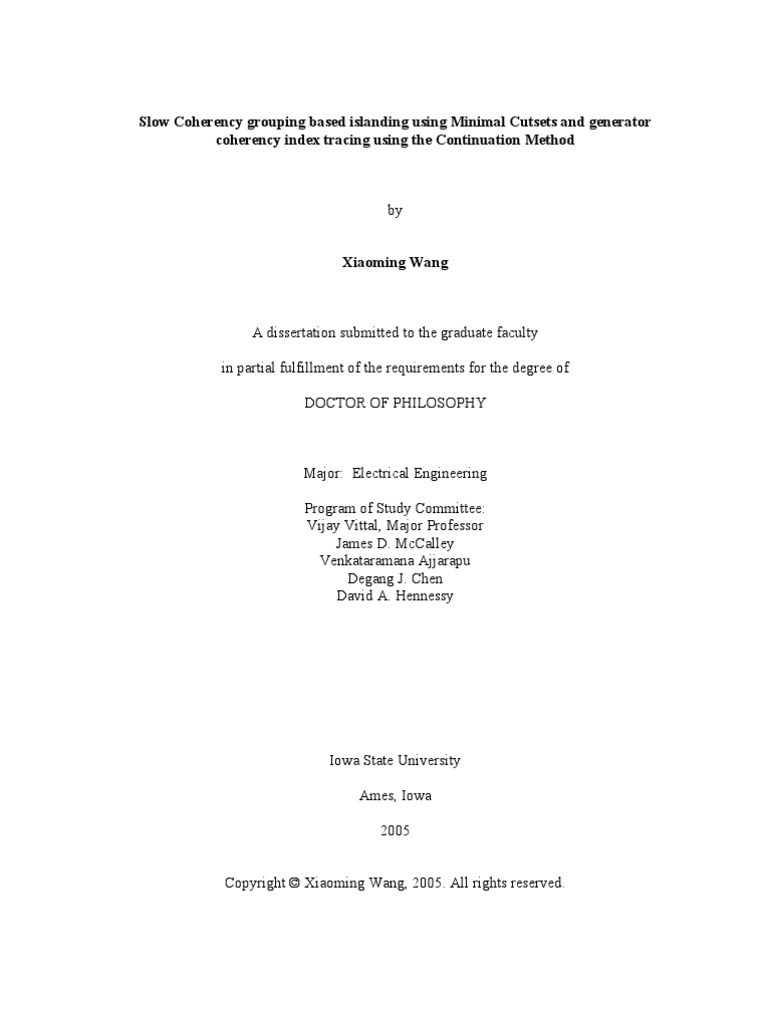 Slow Coherency grouping based islanding using Minimal Cutsets and generator coherency index tracing using the Continuation Method

by

Xiaoming Wang

A dissertation submitted to the graduate faculty

in partial fulfillment of the requirements for the degree of

DOCTOR OF PHILOSOPHY

Major: Electrical Engineering

Program of Study Committee:
Vijay Vittal, Major Professor
James D. McCalley
Venkataramana Ajjarapu
Degang J. Chen
David A. Hennessy

Iowa State University

Ames, Iowa

2005

Copyright © Xiaoming Wang, 2005. All rights reserved.